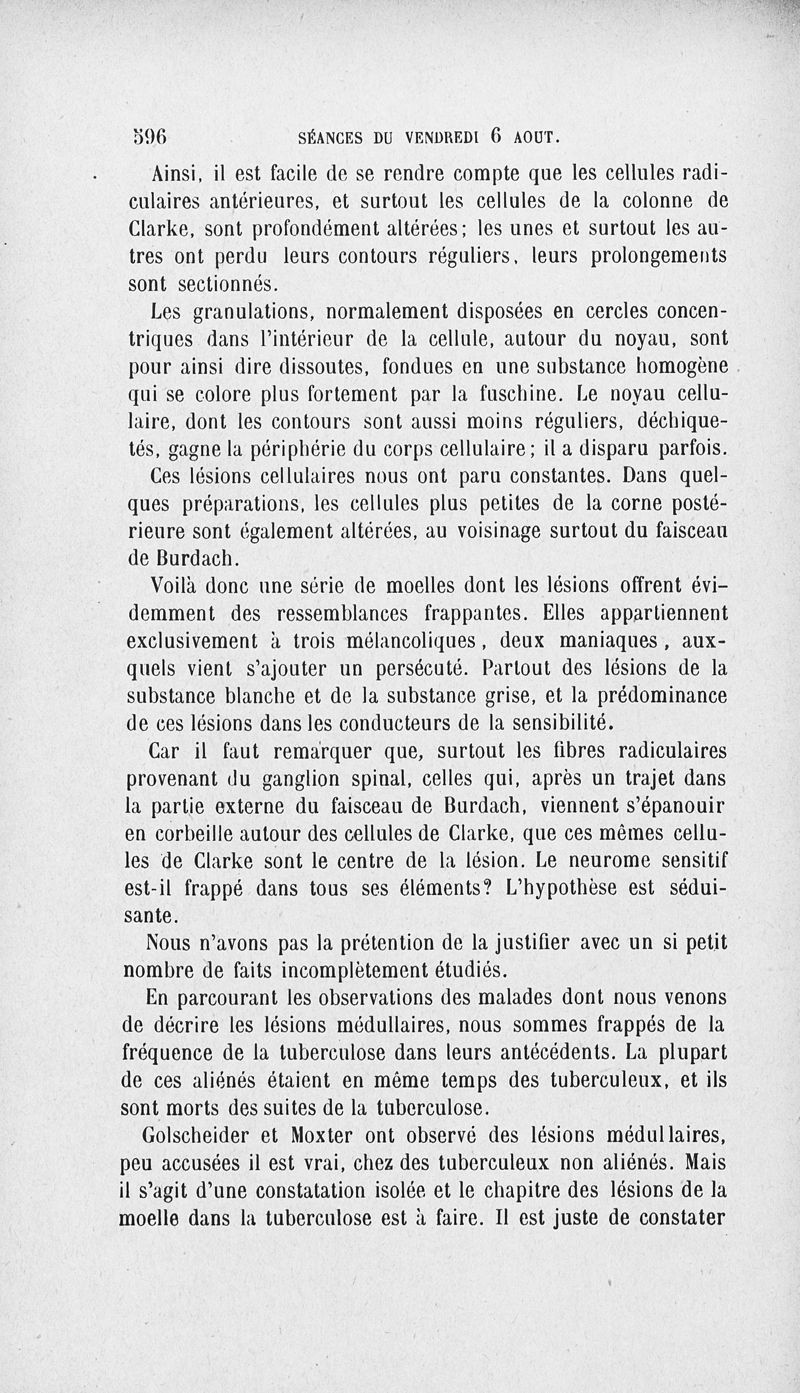 596 SÉANCES DU VENDREDI 6 AOUT.

Ainsi, il est facile de se rendre compte que les cellules radiculaires antérieures, et surtout les cellules de la colonne de Clarke, sont profondément altérées; les unes et surtout les autres ont perdu leurs contours réguliers, leurs prolongements sont sectionnés.

Les granulations, normalement disposées en cercles concentriques dans l'intérieur de la cellule, autour du noyau, sont pour ainsi dire dissoutes, fondues en une substance homogène qui se colore plus fortement par la fuschine. Le noyau cellulaire, dont les contours sont aussi moins réguliers, déchiquetés, gagne la périphérie du corps cellulaire; il a disparu parfois.

Ces lésions cellulaires nous ont paru constantes. Dans quelques préparations, les cellules plus petites de la corne postérieure sont également altérées, au voisinage surtout du faisceau de Burdach.

Voilà donc une série de moelles dont les lésions offrent évidemment des ressemblances frappantes. Elles appartiennent exclusivement à trois mélancoliques, deux maniaques, auxquels vient s'ajouter un persécuté. Partout des lésions de la substance blanche et de la substance grise, et la prédominance de ces lésions dans les conducteurs de la sensibilité.

Car il faut remarquer que, surtout les fibres radiculaires provenant du ganglion spinal, celles qui, après un trajet dans la partie externe du faisceau de Burdach, viennent s'épanouir en corbeille autour des cellules de Clarke, que ces mêmes cellules de Clarke sont le centre de la lésion. Le neurome sensitif est-il frappé dans tous ses éléments? L'hypothèse est séduisante.

Nous n'avons pas la prétention de la justifier avec un si petit nombre de faits incomplètement étudiés.

En parcourant les observations des malades dont nous venons de décrire les lésions médullaires, nous sommes frappés de la fréquence de la tuberculose dans leurs antécédents. La plupart de ces aliénés étaient en même temps des tuberculeux, et ils sont morts des suites de la tuberculose.

Golscheider et Moxter ont observé des lésions médullaires, peu accusées il est vrai, chez des tuberculeux non aliénés. Mais il s'agit d'une constatation isolée et le chapitre des lésions de la moelle dans la tuberculose est à faire. Il est juste de constater